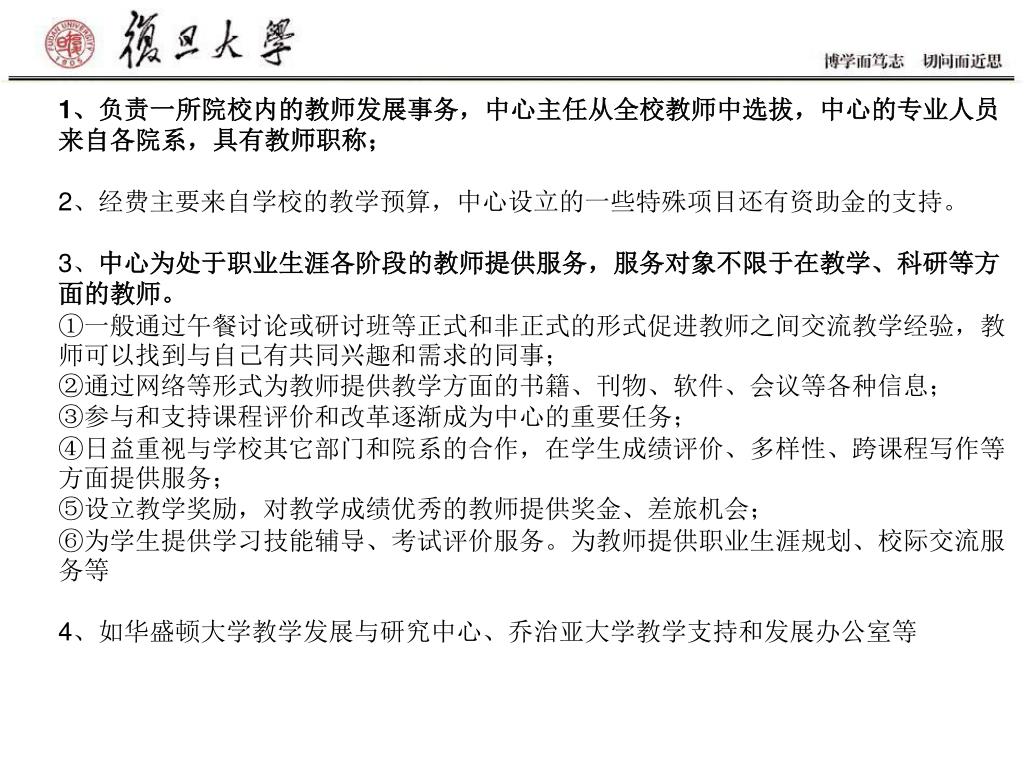 FUDAN UNIVERSITY 1905

復旦大學

博学而笃志　切问而近思

1、负责一所院校内的教师发展事务，中心主任从全校教师中选拔，中心的专业人员来自各院系，具有教师职称；

2、经费主要来自学校的教学预算，中心设立的一些特殊项目还有资助金的支持。

3、中心为处于职业生涯各阶段的教师提供服务，服务对象不限于在教学、科研等方面的教师。
①一般通过午餐讨论或研讨班等正式和非正式的形式促进教师之间交流教学经验，教师可以找到与自己有共同兴趣和需求的同事；
②通过网络等形式为教师提供教学方面的书籍、刊物、软件、会议等各种信息；
③参与和支持课程评价和改革逐渐成为中心的重要任务；
④日益重视与学校其它部门和院系的合作，在学生成绩评价、多样性、跨课程写作等方面提供服务；
⑤设立教学奖励，对教学成绩优秀的教师提供奖金、差旅机会；
⑥为学生提供学习技能辅导、考试评价服务。为教师提供职业生涯规划、校际交流服务等

4、如华盛顿大学教学发展与研究中心、乔治亚大学教学支持和发展办公室等